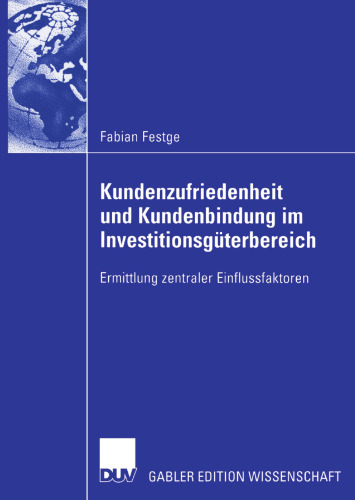 Fabian Festge

Kundenzufriedenheit und Kundenbindung im Investitionsgüterbereich

Ermittlung zentraler Einflussfaktoren

DUV GABLER EDITION WISSENSCHAFT